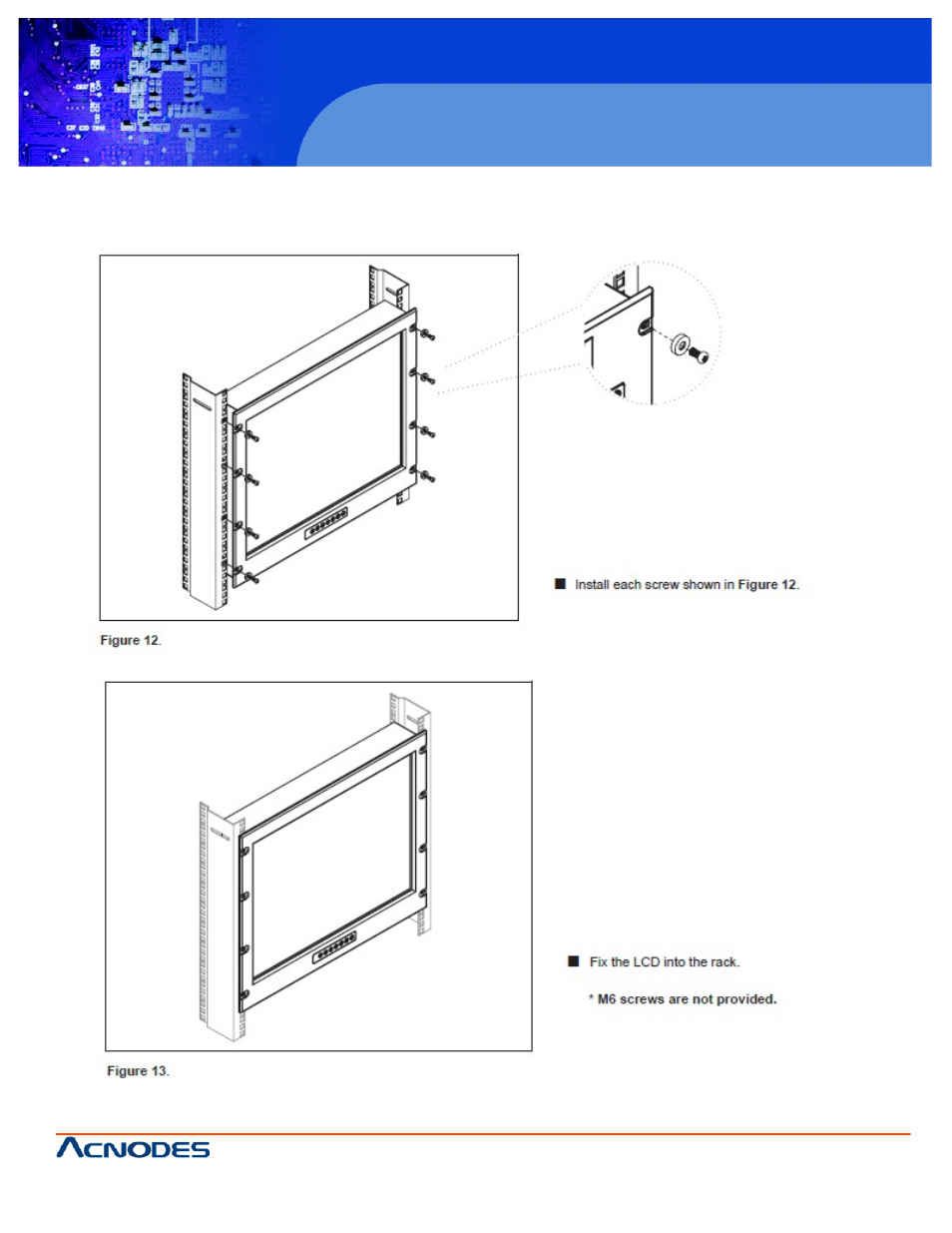 ■ Install each screw shown in Figure 12.

Figure 12.

■ Fix the LCD into the rack.

* M6 screws are not provided.

Figure 13.

ACNODES